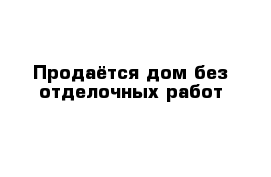 Продаётся дом без отделочных работ